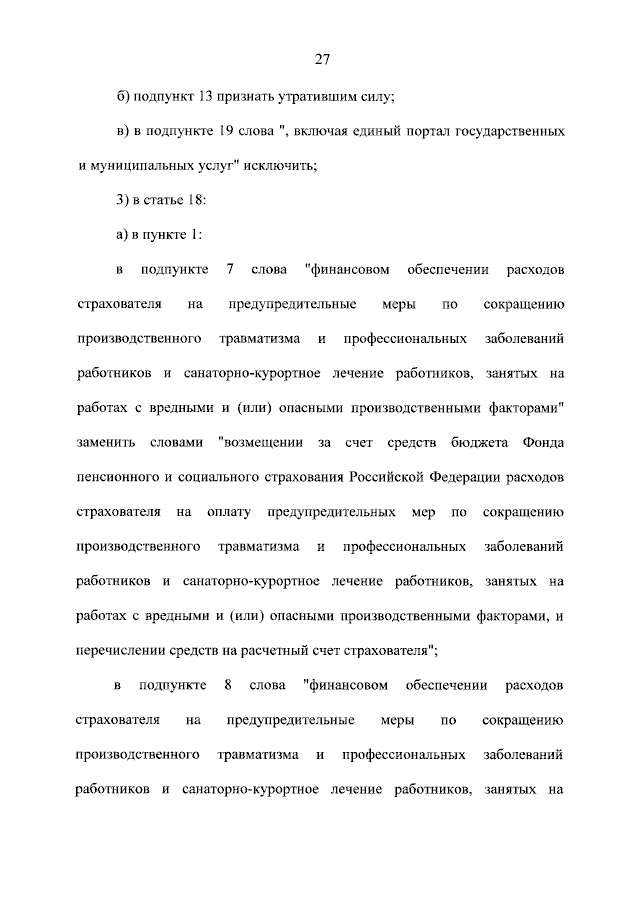 27

б) подпункт 13 признать утратившим силу;

в) в подпункте 19 слова ", включая единый портал государственных и муниципальных услуг" исключить;

3) в статье 18:

а) в пункте 1:

в подпункте 7 слова "финансовом обеспечении расходов страхователя на предупредительные меры по сокращению производственного травматизма и профессиональных заболеваний работников и санаторно-курортное лечение работников, занятых на работах с вредными и (или) опасными производственными факторами" заменить словами "возмещении за счет средств бюджета Фонда пенсионного и социального страхования Российской Федерации расходов страхователя на оплату предупредительных мер по сокращению производственного травматизма и профессиональных заболеваний работников и санаторно-курортное лечение работников, занятых на работах с вредными и (или) опасными производственными факторами, и перечислении средств на расчетный счет страхователя";

в подпункте 8 слова "финансовом обеспечении расходов страхователя на предупредительные меры по сокращению производственного травматизма и профессиональных заболеваний работников и санаторно-курортное лечение работников, занятых на